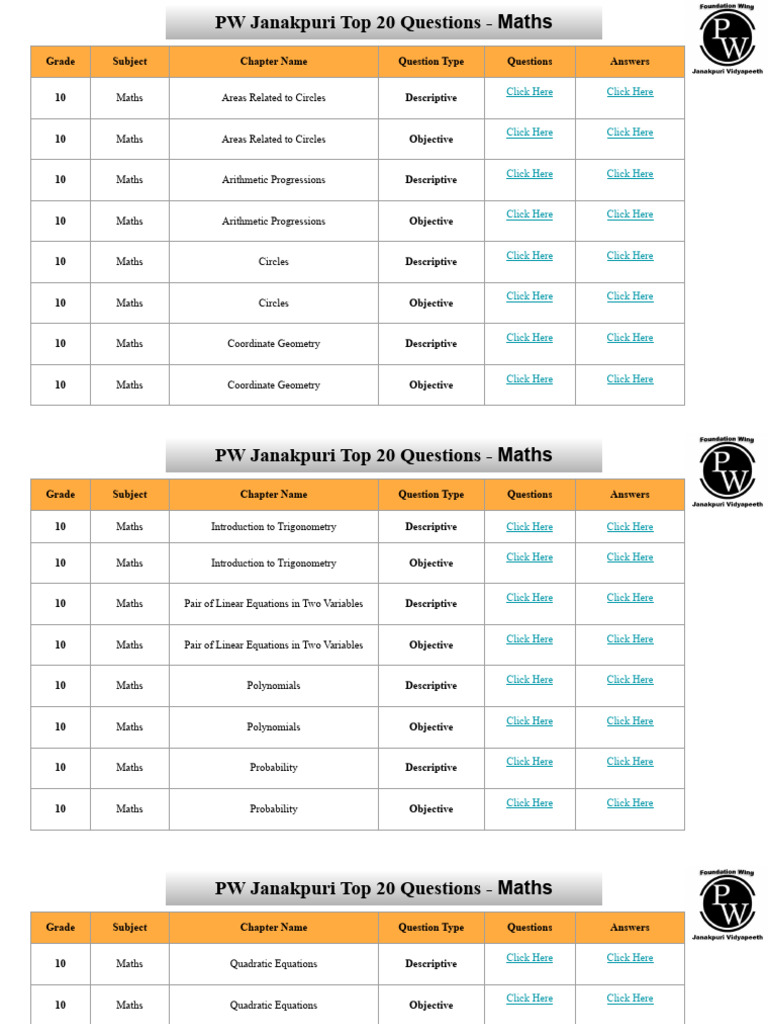 PW Janakpuri Top 20 Questions - Maths

Foundation Wing
PW
Janakpuri Vidyapeeth

| Grade | Subject | Chapter Name | Question Type | Questions | Answers |
|---|---|---|---|---|---|
| 10 | Maths | Areas Related to Circles | Descriptive | Click Here | Click Here |
| 10 | Maths | Areas Related to Circles | Objective | Click Here | Click Here |
| 10 | Maths | Arithmetic Progressions | Descriptive | Click Here | Click Here |
| 10 | Maths | Arithmetic Progressions | Objective | Click Here | Click Here |
| 10 | Maths | Circles | Descriptive | Click Here | Click Here |
| 10 | Maths | Circles | Objective | Click Here | Click Here |
| 10 | Maths | Coordinate Geometry | Descriptive | Click Here | Click Here |
| 10 | Maths | Coordinate Geometry | Objective | Click Here | Click Here |

PW Janakpuri Top 20 Questions - Maths

Foundation Wing
PW
Janakpuri Vidyapeeth

| Grade | Subject | Chapter Name | Question Type | Questions | Answers |
|---|---|---|---|---|---|
| 10 | Maths | Introduction to Trigonometry | Descriptive | Click Here | Click Here |
| 10 | Maths | Introduction to Trigonometry | Objective | Click Here | Click Here |
| 10 | Maths | Pair of Linear Equations in Two Variables | Descriptive | Click Here | Click Here |
| 10 | Maths | Pair of Linear Equations in Two Variables | Objective | Click Here | Click Here |
| 10 | Maths | Polynomials | Descriptive | Click Here | Click Here |
| 10 | Maths | Polynomials | Objective | Click Here | Click Here |
| 10 | Maths | Probability | Descriptive | Click Here | Click Here |
| 10 | Maths | Probability | Objective | Click Here | Click Here |

PW Janakpuri Top 20 Questions - Maths

Foundation Wing
PW
Janakpuri Vidyapeeth

| Grade | Subject | Chapter Name | Question Type | Questions | Answers |
|---|---|---|---|---|---|
| 10 | Maths | Quadratic Equations | Descriptive | Click Here | Click Here |
| 10 | Maths | Quadratic Equations | Objective | Click Here | Click Here |